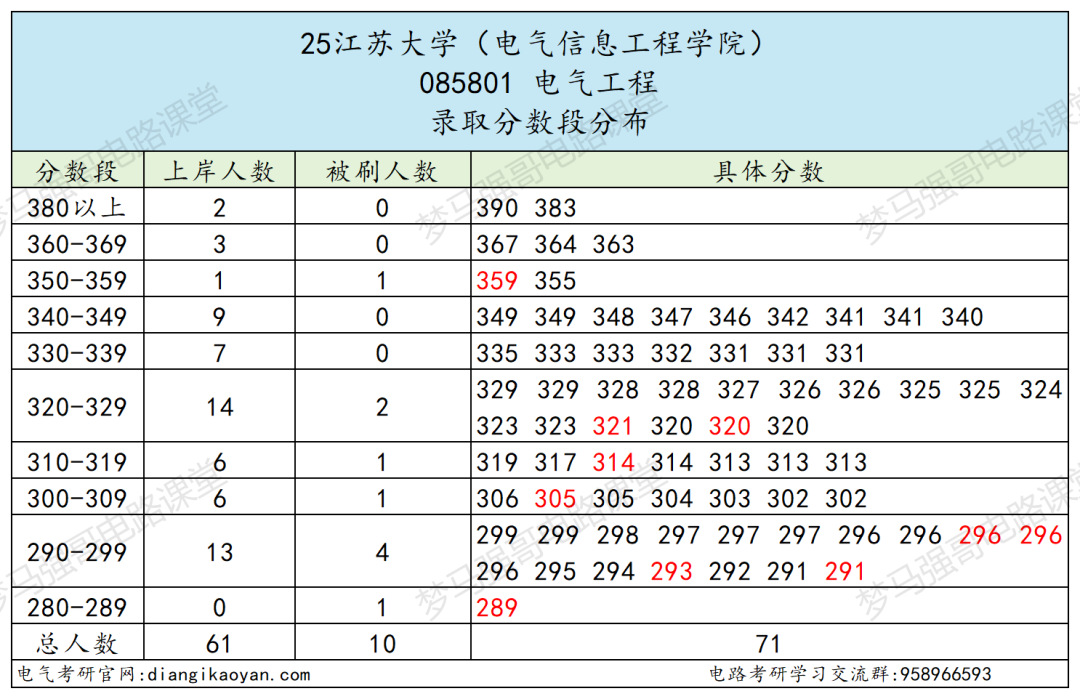 25江苏大学（电气信息工程学院）
085801 电气工程
录取分数段分布

| 分数段 | 上岸人数 | 被刷人数 | 具体分数 |
|---|---|---|---|
| 380以上 | 2 | 0 | 390 383 |
| 360-369 | 3 | 0 | 367 364 363 |
| 350-359 | 1 | 1 | 359 355 |
| 340-349 | 9 | 0 | 349 349 348 347 346 342 341 341 340 |
| 330-339 | 7 | 0 | 335 333 333 332 331 331 331 |
| 320-329 | 14 | 2 | 329 329 328 328 327 326 326 325 325 324 323 323 321 320 320 320 |
| 310-319 | 6 | 1 | 319 317 314 314 313 313 313 |
| 300-309 | 6 | 1 | 306 305 305 304 303 302 302 |
| 290-299 | 13 | 4 | 299 299 298 297 297 297 296 296 296 296 296 295 294 293 292 291 291 |
| 280-289 | 0 | 1 | 289 |
| 总人数 | 61 | 10 | 71 |

电气考研官网:diangikaoyan.com
电路考研学习交流群:958966593

梦马强哥电路课堂